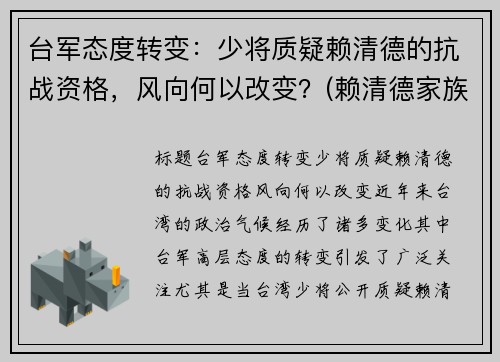 台军态度转变：少将质疑赖清德的抗战资格，风向何以改变？(赖清德家族

标题台军态度转变少将质疑赖清德的抗战资格风向何以改变近年来台湾的政治气候经历了诸多变化其中台军高层态度的转变引发了广泛关注尤其是当台湾少将公开质疑赖清